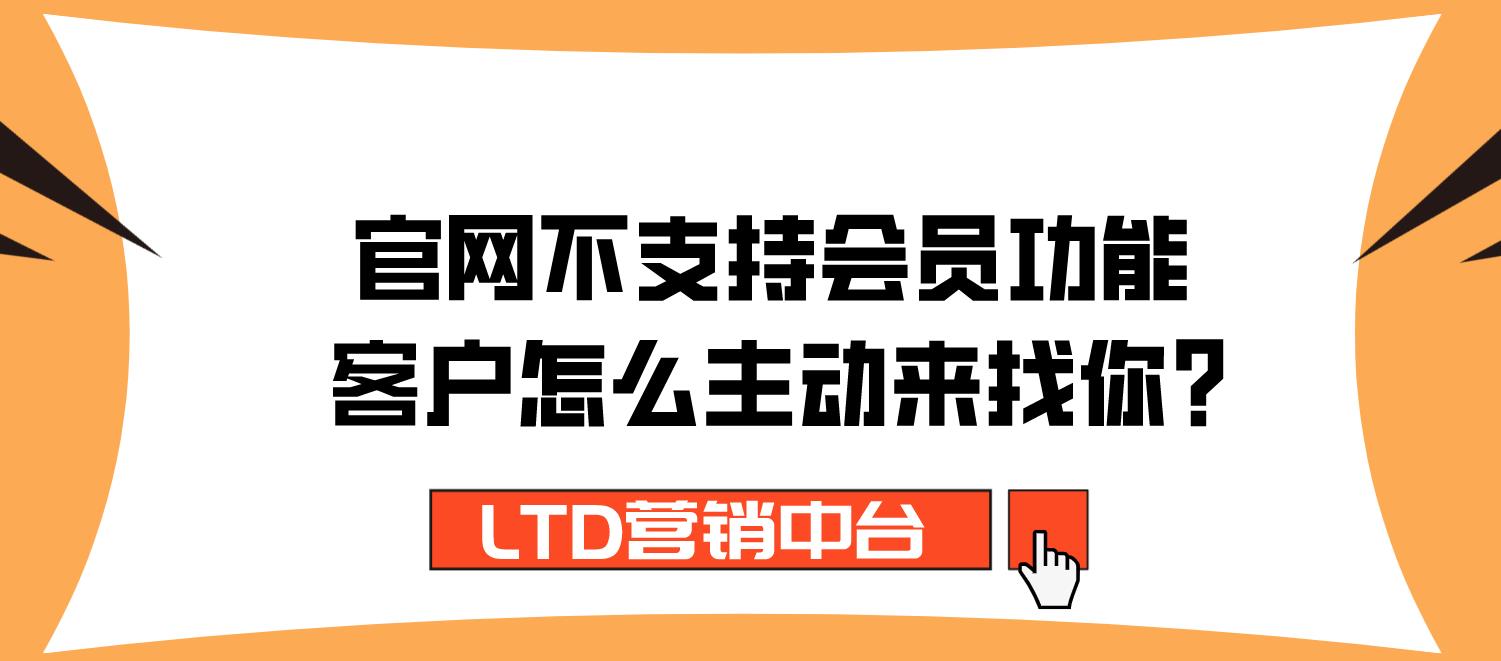 官网不支持会员功能
客户怎么主动来找你？

LTD营销中台